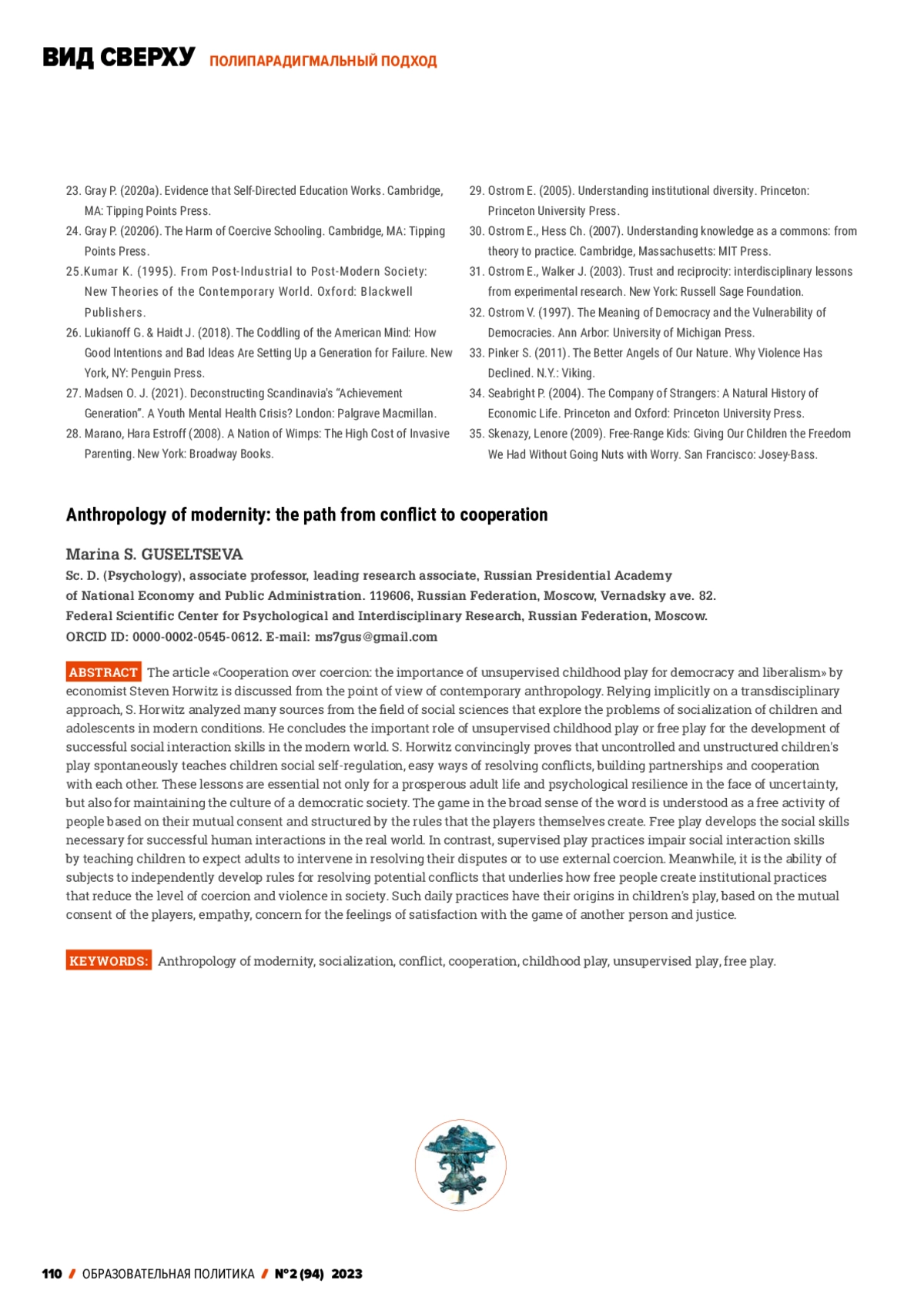 ВИД СВЕРХУ ПОЛИПАРАДИГМАЛЬНЫЙ ПОДХОД

23. Gray P. (2020a). Evidence that Self-Directed Education Works. Cambridge, MA: Tipping Points Press.
24. Gray P. (2020б). The Harm of Coercive Schooling. Cambridge, MA: Tipping Points Press.
25.Kumar K. (1995). From Post-Industrial to Post-Modern Society: New Theories of the Contemporary World. Oxford: Blackwell Publishers.
26. Lukianoff G. & Haidt J. (2018). The Coddling of the American Mind: How Good Intentions and Bad Ideas Are Setting Up a Generation for Failure. New York, NY: Penguin Press.
27. Madsen O. J. (2021). Deconstructing Scandinavia's "Achievement Generation". A Youth Mental Health Crisis? London: Palgrave Macmillan.
28. Marano, Hara Estroff (2008). A Nation of Wimps: The High Cost of Invasive Parenting. New York: Broadway Books.
29. Ostrom E. (2005). Understanding institutional diversity. Princeton: Princeton University Press.
30. Ostrom E., Hess Ch. (2007). Understanding knowledge as a commons: from theory to practice. Cambridge, Massachusetts: MIT Press.
31. Ostrom E., Walker J. (2003). Trust and reciprocity: interdisciplinary lessons from experimental research. New York: Russell Sage Foundation.
32. Ostrom V. (1997). The Meaning of Democracy and the Vulnerability of Democracies. Ann Arbor: University of Michigan Press.
33. Pinker S. (2011). The Better Angels of Our Nature. Why Violence Has Declined. N.Y.: Viking.
34. Seabright P. (2004). The Company of Strangers: A Natural History of Economic Life. Princeton and Oxford: Princeton University Press.
35. Skenazy, Lenore (2009). Free-Range Kids: Giving Our Children the Freedom We Had Without Going Nuts with Worry. San Francisco: Josey-Bass.

Anthropology of modernity: the path from conflict to cooperation

Marina S. GUSELTSEVA
Sc. D. (Psychology), associate professor, leading research associate, Russian Presidential Academy of National Economy and Public Administration. 119606, Russian Federation, Moscow, Vernadsky ave. 82.
Federal Scientific Center for Psychological and Interdisciplinary Research, Russian Federation, Moscow.
ORCID ID: 0000-0002-0545-0612. E-mail: ms7gus@gmail.com

ABSTRACT The article «Cooperation over coercion: the importance of unsupervised childhood play for democracy and liberalism» by economist Steven Horwitz is discussed from the point of view of contemporary anthropology. Relying implicitly on a transdisciplinary approach, S. Horwitz analyzed many sources from the field of social sciences that explore the problems of socialization of children and adolescents in modern conditions. He concludes the important role of unsupervised childhood play or free play for the development of successful social interaction skills in the modern world. S. Horwitz convincingly proves that uncontrolled and unstructured children's play spontaneously teaches children social self-regulation, easy ways of resolving conflicts, building partnerships and cooperation with each other. These lessons are essential not only for a prosperous adult life and psychological resilience in the face of uncertainty, but also for maintaining the culture of a democratic society. The game in the broad sense of the word is understood as a free activity of people based on their mutual consent and structured by the rules that the players themselves create. Free play develops the social skills necessary for successful human interactions in the real world. In contrast, supervised play practices impair social interaction skills by teaching children to expect adults to intervene in resolving their disputes or to use external coercion. Meanwhile, it is the ability of subjects to independently develop rules for resolving potential conflicts that underlies how free people create institutional practices that reduce the level of coercion and violence in society. Such daily practices have their origins in children's play, based on the mutual consent of the players, empathy, concern for the feelings of satisfaction with the game of another person and justice.

KEYWORDS: Anthropology of modernity, socialization, conflict, cooperation, childhood play, unsupervised play, free play.

110 / ОБРАЗОВАТЕЛЬНАЯ ПОЛИТИКА / №2 (94) 2023